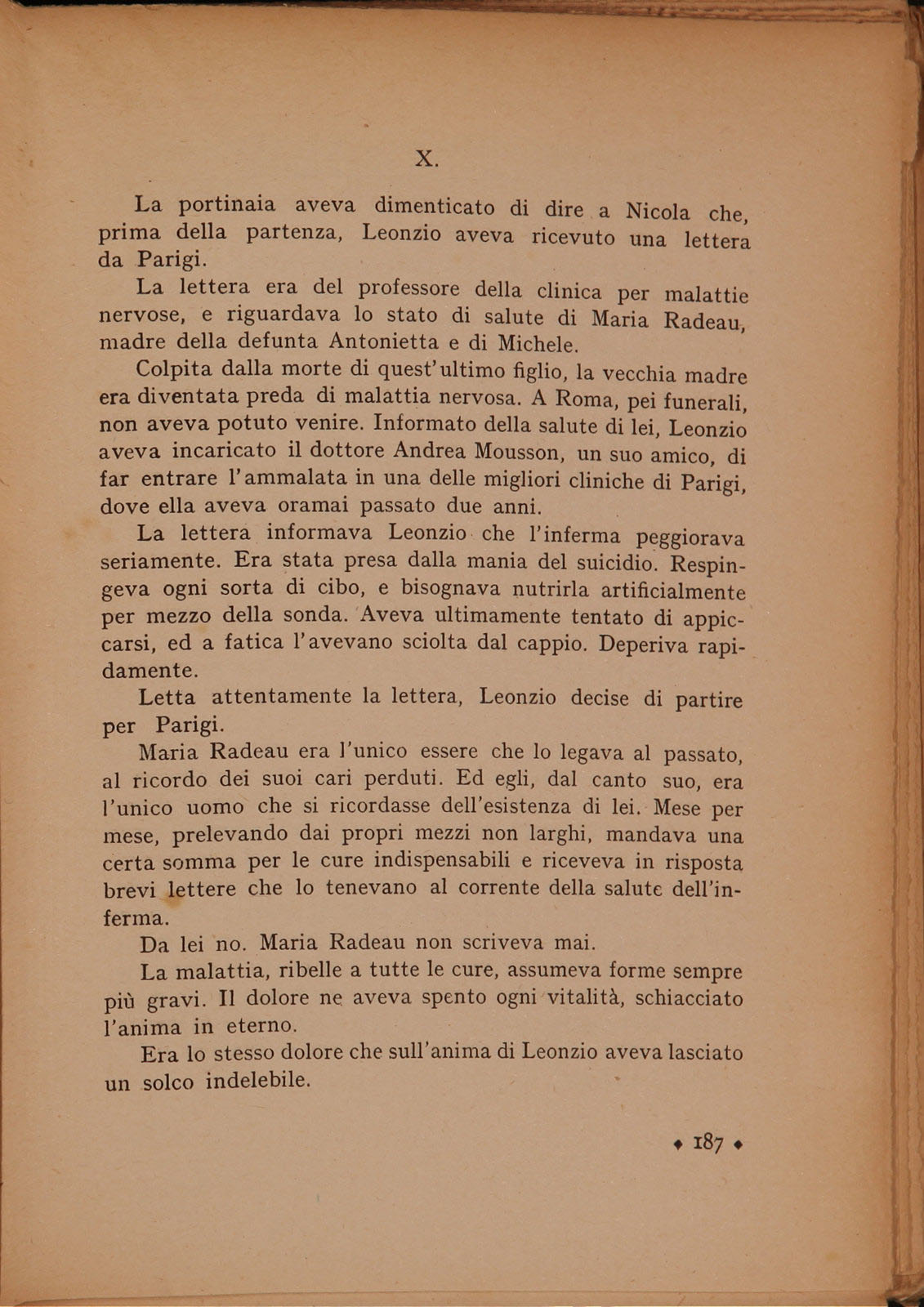 X.

La portinaia aveva dimenticato di dire a Nicola che, prima della partenza, Leonzio aveva ricevuto una lettera da Parigi.

La lettera era del professore della clinica per malattie nervose, e riguardava lo stato di salute di Maria Radeau, madre della defunta Antonietta e di Michele.

Colpita dalla morte di quest'ultimo figlio, la vecchia madre era diventata preda di malattia nervosa. A Roma, pei funerali, non aveva potuto venire. Informato della salute di lei, Leonzio aveva incaricato il dottore Andrea Mousson, un suo amico, di far entrare l'ammalata in una delle migliori cliniche di Parigi, dove ella aveva oramai passato due anni.

La lettera informava Leonzio che l'inferma peggiorava seriamente. Era stata presa dalla mania del suicidio. Respingeva ogni sorta di cibo, e bisognava nutrirla artificialmente per mezzo della sonda. Aveva ultimamente tentato di appiccarsi, ed a fatica l'avevano sciolta dal cappio. Deperiva rapidamente.

Letta attentamente la lettera, Leonzio decise di partire per Parigi.

Maria Radeau era l'unico essere che lo legava al passato, al ricordo dei suoi cari perduti. Ed egli, dal canto suo, era l'unico uomo che si ricordasse dell'esistenza di lei. Mese per mese, prelevando dai propri mezzi non larghi, mandava una certa somma per le cure indispensabili e riceveva in risposta brevi lettere che lo tenevano al corrente della salute dell'inferma.

Da lei no. Maria Radeau non scriveva mai.

La malattia, ribelle a tutte le cure, assumeva forme sempre più gravi. Il dolore ne aveva spento ogni vitalità, schiacciato l'anima in eterno.

Era lo stesso dolore che sull'anima di Leonzio aveva lasciato un solco indelebile.

♦ 187 ♦